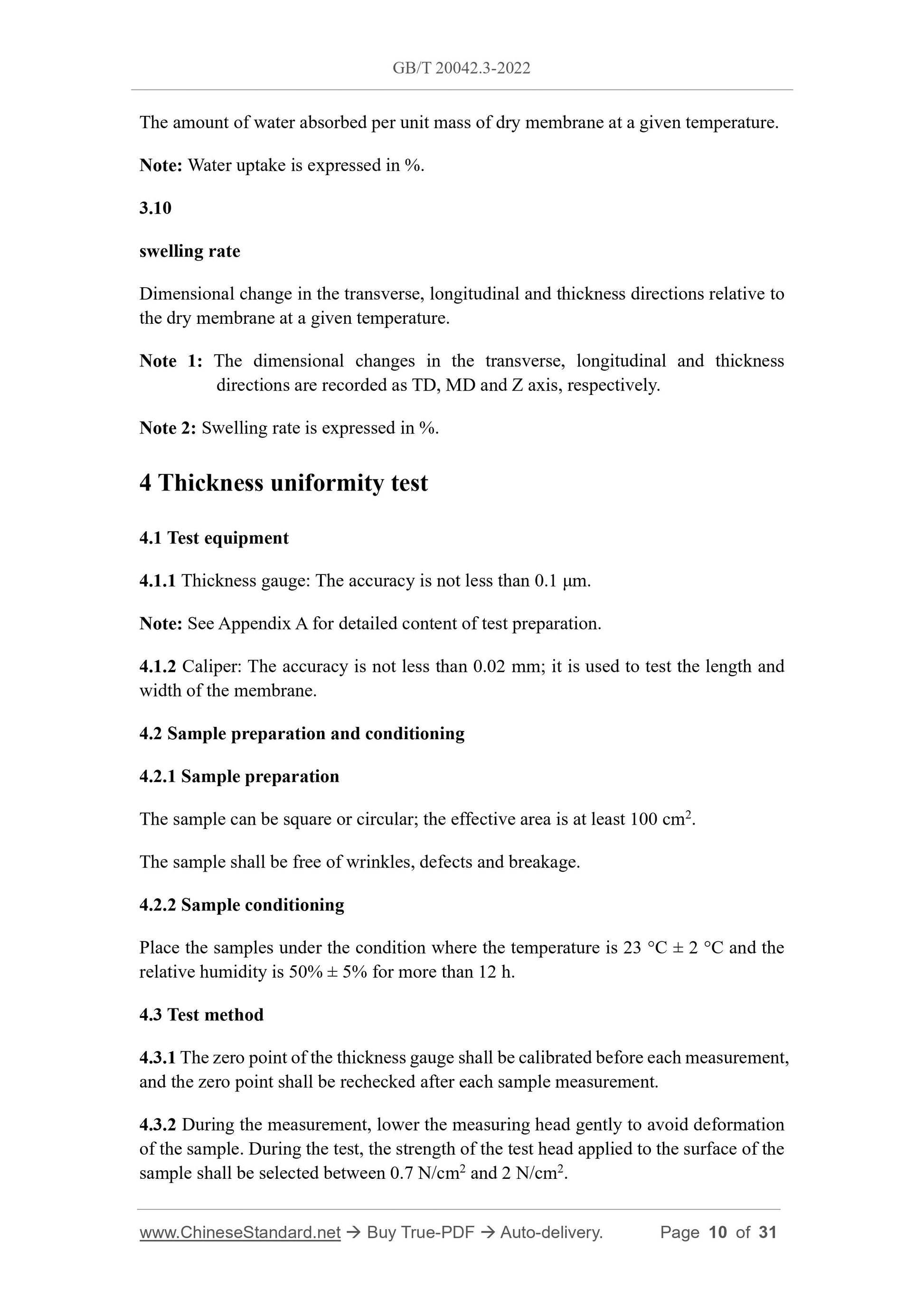 GB/T 20042.3-2022

The amount of water absorbed per unit mass of dry membrane at a given temperature.

Note: Water uptake is expressed in %.

3.10

swelling rate

Dimensional change in the transverse, longitudinal and thickness directions relative to the dry membrane at a given temperature.

Note 1: The dimensional changes in the transverse, longitudinal and thickness directions are recorded as TD, MD and Z axis, respectively.

Note 2: Swelling rate is expressed in %.

4 Thickness uniformity test

4.1 Test equipment

4.1.1 Thickness gauge: The accuracy is not less than 0.1 μm.

Note: See Appendix A for detailed content of test preparation.

4.1.2 Caliper: The accuracy is not less than 0.02 mm; it is used to test the length and width of the membrane.

4.2 Sample preparation and conditioning

4.2.1 Sample preparation

The sample can be square or circular; the effective area is at least 100 $cm^2$.

The sample shall be free of wrinkles, defects and breakage.

4.2.2 Sample conditioning

Place the samples under the condition where the temperature is 23 °C ± 2 °C and the relative humidity is 50% ± 5% for more than 12 h.

4.3 Test method

4.3.1 The zero point of the thickness gauge shall be calibrated before each measurement, and the zero point shall be rechecked after each sample measurement.

4.3.2 During the measurement, lower the measuring head gently to avoid deformation of the sample. During the test, the strength of the test head applied to the surface of the sample shall be selected between 0.7 $N/cm^2$ and 2 $N/cm^2$.

www.ChineseStandard.net → Buy True-PDF → Auto-delivery. Page 10 of 31